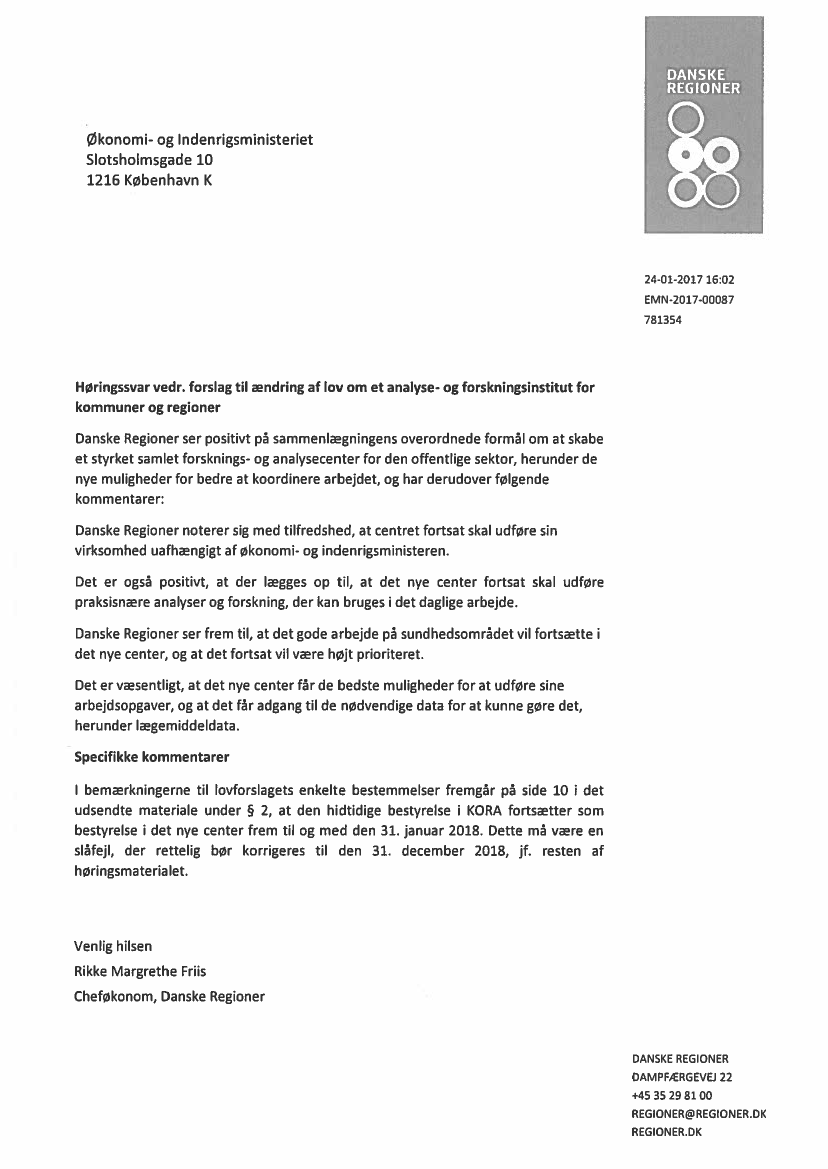 DANSKE REGIONER

Økonomi- og Indenrigsministeriet
Slotsholmsgade 10
1216 København K

24-01-2017 16:02
EMN-2017-00087
781354

Høringssvar vedr. forslag til ændring af lov om et analyse- og forskningsinstitut for kommuner og regioner

Danske Regioner ser positivt på sammenlægningens overordnede formål om at skabe et styrket samlet forsknings- og analysecenter for den offentlige sektor, herunder de nye muligheder for bedre at koordinere arbejdet, og har derudover følgende kommentarer:

Danske Regioner noterer sig med tilfredshed, at centret fortsat skal udføre sin virksomhed uafhængigt af økonomi- og indenrigsministeren.

Det er også positivt, at der lægges op til, at det nye center fortsat skal udføre praksisnære analyser og forskning, der kan bruges i det daglige arbejde.

Danske Regioner ser frem til, at det gode arbejde på sundhedsområdet vil fortsætte i det nye center, og at det fortsat vil være højt prioriteret.

Det er væsentligt, at det nye center får de bedste muligheder for at udføre sine arbejdsopgaver, og at det får adgang til de nødvendige data for at kunne gøre det, herunder lægemiddeldata.

Specifikke kommentarer

I bemærkningerne til lovforslagets enkelte bestemmelser fremgår på side 10 i det udsendte materiale under § 2, at den hidtidige bestyrelse i KORA fortsætter som bestyrelse i det nye center frem til og med den 31. januar 2018. Dette må være en slåfejl, der rettelig bør korrigeres til den 31. december 2018, jf. resten af høringsmaterialet.

Venlig hilsen
Rikke Margrethe Friis
Cheføkonom, Danske Regioner

DANSKE REGIONER
DAMPFÆRGEVEJ 22
+45 35 29 81 00
REGIONER@REGIONER.DK
REGIONER.DK